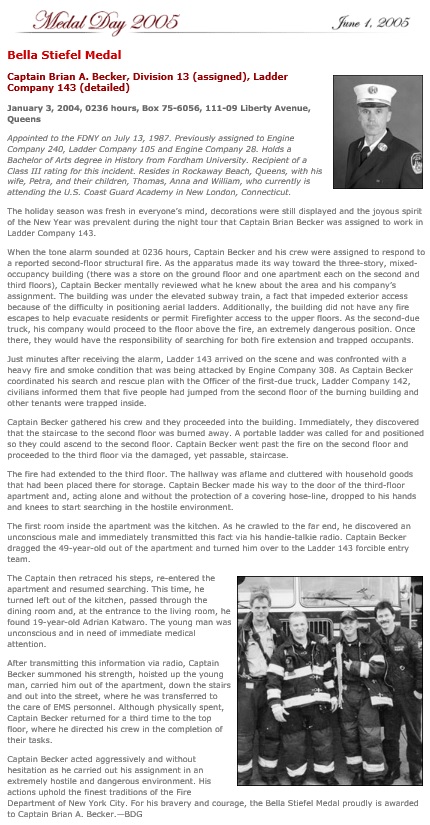 Medal Day 2005

June 1, 2005

Bella Stiefel Medal

Captain Brian A. Becker, Division 13 (assigned), Ladder Company 143 (detailed)

January 3, 2004, 0236 hours, Box 75-6056, 111-09 Liberty Avenue, Queens

Appointed to the FDNY on July 13, 1987. Previously assigned to Engine Company 240, Ladder Company 105 and Engine Company 28. Holds a Bachelor of Arts degree in History from Fordham University. Recipient of a Class III rating for this incident. Resides in Rockaway Beach, Queens, with his wife, Petra, and their children, Thomas, Anna and William, who currently is attending the U.S. Coast Guard Academy in New London, Connecticut.

The holiday season was fresh in everyone's mind, decorations were still displayed and the joyous spirit of the New Year was prevalent during the night tour that Captain Brian Becker was assigned to work in Ladder Company 143.

When the tone alarm sounded at 0236 hours, Captain Becker and his crew were assigned to respond to a reported second-floor structural fire. As the apparatus made its way toward the three-story, mixed-occupancy building (there was a store on the ground floor and one apartment each on the second and third floors), Captain Becker mentally reviewed what he knew about the area and his company's assignment. The building was under the elevated subway train, a fact that impeded exterior access because of the difficulty in positioning aerial ladders. Additionally, the building did not have any fire escapes to help evacuate residents or permit Firefighter access to the upper floors. As the second-due truck, his company would proceed to the floor above the fire, an extremely dangerous position. Once there, they would have the responsibility of searching for both fire extension and trapped occupants.

Just minutes after receiving the alarm, Ladder 143 arrived on the scene and was confronted with a heavy fire and smoke condition that was being attacked by Engine Company 308. As Captain Becker coordinated his search and rescue plan with the Officer of the first-due truck, Ladder Company 142, civilians informed them that five people had jumped from the second floor of the burning building and other tenants were trapped inside.

Captain Becker gathered his crew and they proceeded into the building. Immediately, they discovered that the staircase to the second floor was burned away. A portable ladder was called for and positioned so they could ascend to the second floor. Captain Becker went past the fire on the second floor and proceeded to the third floor via the damaged, yet passable, staircase.

The fire had extended to the third floor. The hallway was aflame and cluttered with household goods that had been placed there for storage. Captain Becker made his way to the door of the third-floor apartment and, acting alone and without the protection of a covering hose-line, dropped to his hands and knees to start searching in the hostile environment.

The first room inside the apartment was the kitchen. As he crawled to the far end, he discovered an unconscious male and immediately transmitted this fact via his handie-talkie radio. Captain Becker dragged the 49-year-old out of the apartment and turned him over to the Ladder 143 forcible entry team.

The Captain then retraced his steps, re-entered the apartment and resumed searching. This time, he turned left out of the kitchen, passed through the dining room and, at the entrance to the living room, he found 19-year-old Adrian Katwaro. The young man was unconscious and in need of immediate medical attention.

After transmitting this information via radio, Captain Becker summoned his strength, hoisted up the young man, carried him out of the apartment, down the stairs and out into the street, where he was transferred to the care of EMS personnel. Although physically spent, Captain Becker returned for a third time to the top floor, where he directed his crew in the completion of their tasks.

Captain Becker acted aggressively and without hesitation as he carried out his assignment in an extremely hostile and dangerous environment. His actions uphold the finest traditions of the Fire Department of New York City. For his bravery and courage, the Bella Stiefel Medal proudly is awarded to Captain Brian A. Becker.—BDG